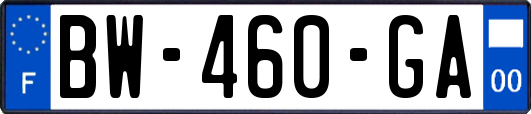 F
BW-460-GA
00